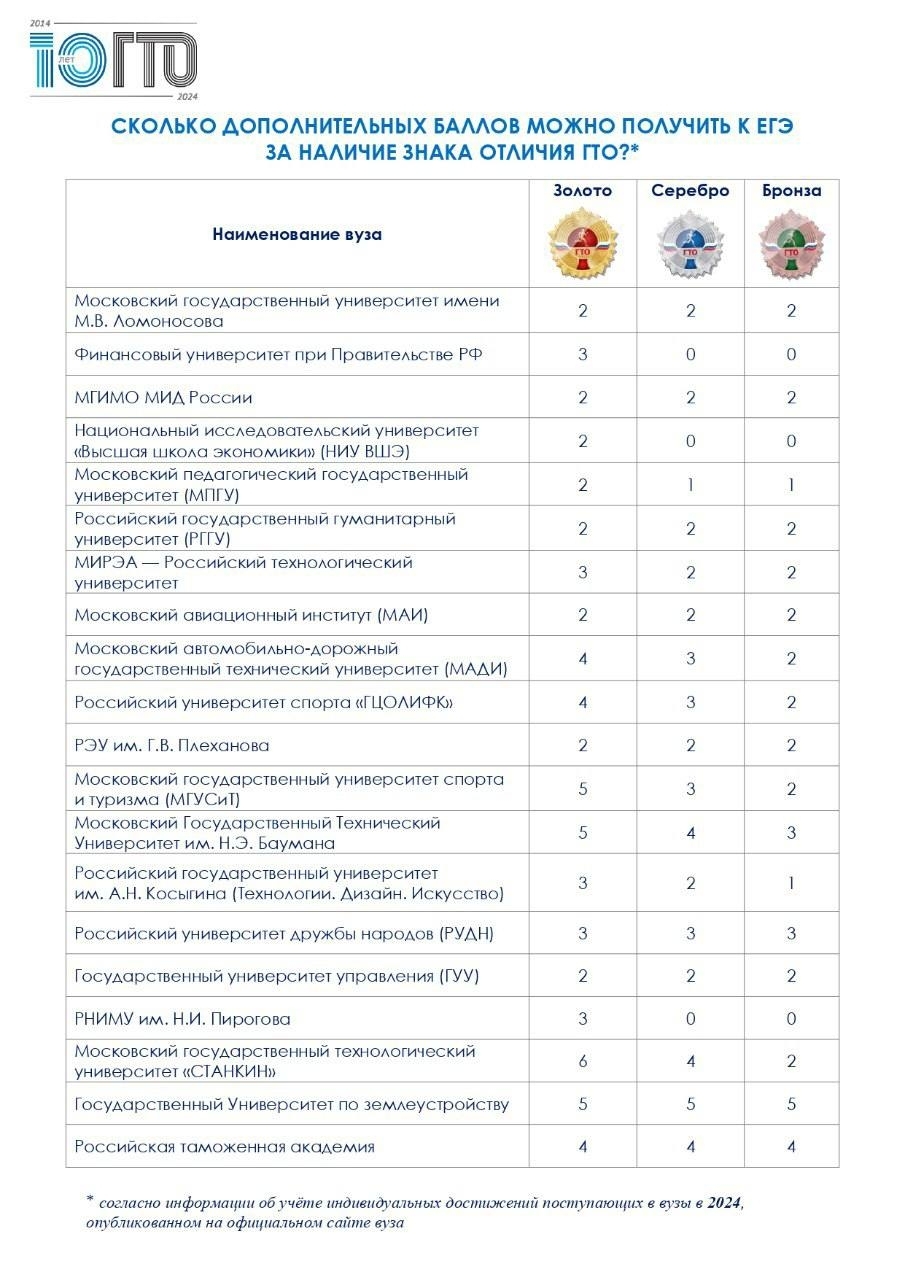 2014 10 ЛЕТ ГТО 2024

СКОЛЬКО ДОПОЛНИТЕЛЬНЫХ БАЛЛОВ МОЖНО ПОЛУЧИТЬ К ЕГЭ ЗА НАЛИЧИЕ ЗНАКА ОТЛИЧИЯ ГТО?*

| Наименование вуза | Золото ГТО | Серебро ГТО | Бронза ГТО |
|---|---|---|---|
| Московский государственный университет имени М.В. Ломоносова | 2 | 2 | 2 |
| Финансовый университет при Правительстве РФ | 3 | 0 | 0 |
| МГИМО МИД России | 2 | 2 | 2 |
| Национальный исследовательский университет «Высшая школа экономики» (НИУ ВШЭ) | 2 | 0 | 0 |
| Московский педагогический государственный университет (МПГУ) | 2 | 1 | 1 |
| Российский государственный гуманитарный университет (РГГУ) | 2 | 2 | 2 |
| МИРЭА — Российский технологический университет | 3 | 2 | 2 |
| Московский авиационный институт (МАИ) | 2 | 2 | 2 |
| Московский автомобильно-дорожный государственный технический университет (МАДИ) | 4 | 3 | 2 |
| Российский университет спорта «ГЦОЛИФК» | 4 | 3 | 2 |
| РЭУ им. Г.В. Плеханова | 2 | 2 | 2 |
| Московский государственный университет спорта и туризма (МГУСиТ) | 5 | 3 | 2 |
| Московский Государственный Технический Университет им. Н.Э. Баумана | 5 | 4 | 3 |
| Российский государственный университет им. А.Н. Косыгина (Технологии. Дизайн. Искусство) | 3 | 2 | 1 |
| Российский университет дружбы народов (РУДН) | 3 | 3 | 3 |
| Государственный университет управления (ГУУ) | 2 | 2 | 2 |
| РНИМУ им. Н.И. Пирогова | 3 | 0 | 0 |
| Московский государственный технологический университет «СТАНКИН» | 6 | 4 | 2 |
| Государственный Университет по землеустройству | 5 | 5 | 5 |
| Российская таможенная академия | 4 | 4 | 4 |

* согласно информации об учёте индивидуальных достижений поступающих в вузы в 2024, опубликованном на официальном сайте вуза